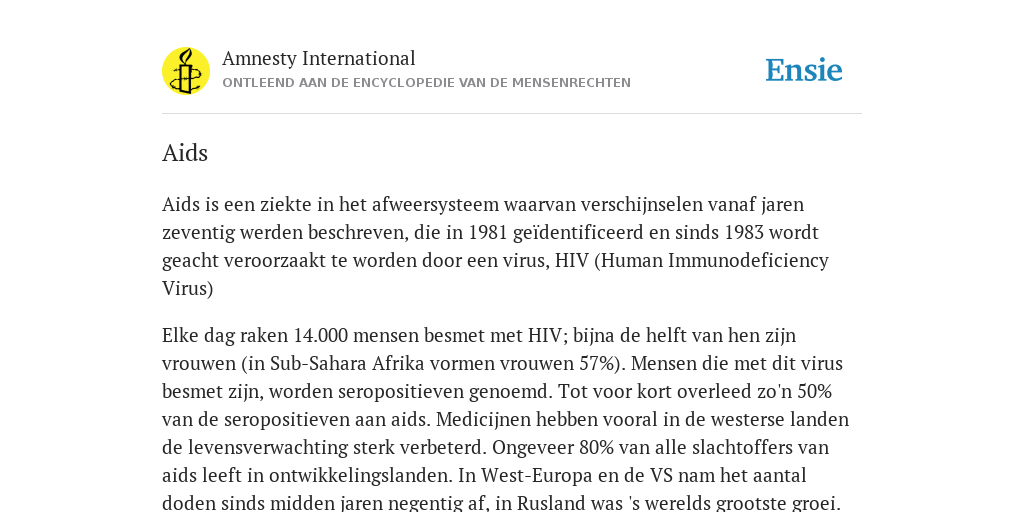 Amnesty International
ONTLEEND AAN DE ENCYCLOPEDIE VAN DE MENSENRECHTEN

Ensie

Aids

Aids is een ziekte in het afweersysteem waarvan verschijnselen vanaf jaren zeventig werden beschreven, die in 1981 geïdentificeerd en sinds 1983 wordt geacht veroorzaakt te worden door een virus, HIV (Human Immunodeficiency Virus)

Elke dag raken 14.000 mensen besmet met HIV; bijna de helft van hen zijn vrouwen (in Sub-Sahara Afrika vormen vrouwen 57%). Mensen die met dit virus besmet zijn, worden seropositieven genoemd. Tot voor kort overleed zo'n 50% van de seropositieven aan aids. Medicijnen hebben vooral in de westerse landen de levensverwachting sterk verbeterd. Ongeveer 80% van alle slachtoffers van aids leeft in ontwikkelingslanden. In West-Europa en de VS nam het aantal doden sinds midden jaren negentig af, in Rusland was 's werelds grootste groei.